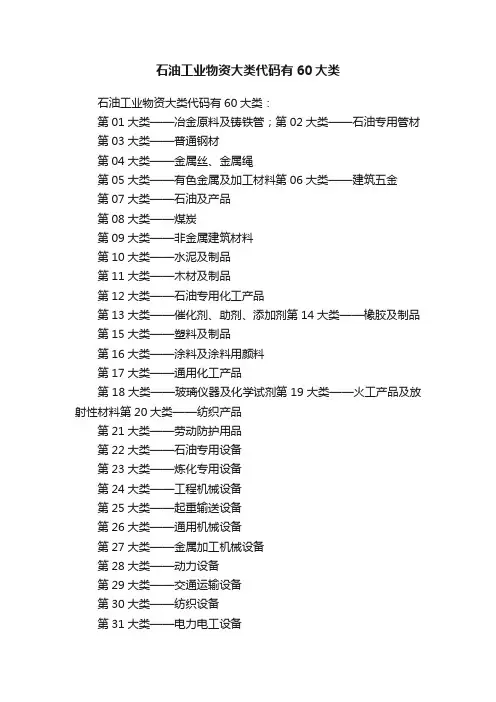 石油工业物资大类代码有 60 大类

石油工业物资大类代码有 60 大类：

第 01 大类——冶金原料及铸铁管；第 02 大类——石油专用管材

第 03 大类——普通钢材

第 04 大类——金属丝、金属绳

第 05 大类——有色金属及加工材料第 06 大类——建筑五金

第 07 大类——石油及产品

第 08 大类——煤炭

第 09 大类——非金属建筑材料

第 10 大类——水泥及制品

第 11 大类——木材及制品

第 12 大类——石油专用化工产品

第 13 大类——催化剂、助剂、添加剂第 14 大类——橡胶及制品

第 15 大类——塑料及制品

第 16 大类——涂料及涂料用颜料

第 17 大类——通用化工产品

第 18 大类——玻璃仪器及化学试剂第 19 大类——火工产品及放射性材料第 20 大类——纺织产品

第 21 大类——劳动防护用品

第 22 大类——石油专用设备

第 23 大类——炼化专用设备

第 24 大类——工程机械设备

第 25 大类——起重输送设备

第 26 大类——通用机械设备

第 27 大类——金属加工机械设备

第 28 大类——动力设备

第 29 大类——交通运输设备

第 30 大类——纺织设备

第 31 大类——电力电工设备